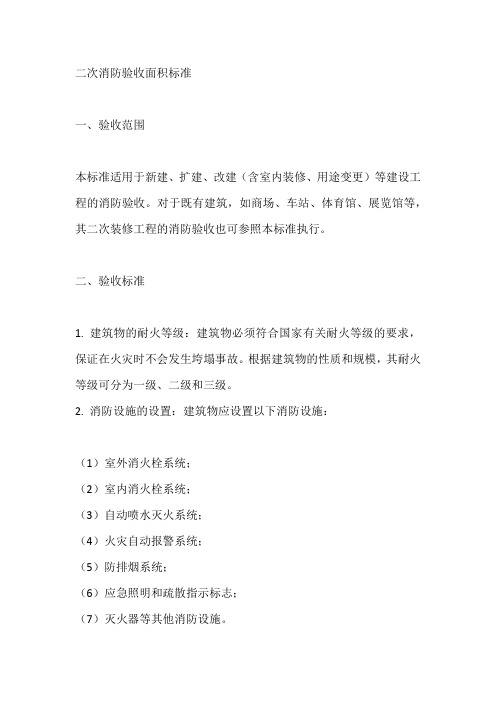 二次消防验收面积标准

一、验收范围

本标准适用于新建、扩建、改建（含室内装修、用途变更）等建设工程的消防验收。对于既有建筑，如商场、车站、体育馆、展览馆等，其二次装修工程的消防验收也可参照本标准执行。

二、验收标准

1. 建筑物的耐火等级：建筑物必须符合国家有关耐火等级的要求，保证在火灾时不会发生垮塌事故。根据建筑物的性质和规模，其耐火等级可分为一级、二级和三级。
2. 消防设施的设置：建筑物应设置以下消防设施：

（1）室外消火栓系统；
（2）室内消火栓系统；
（3）自动喷水灭火系统；
（4）火灾自动报警系统；
（5）防排烟系统；
（6）应急照明和疏散指示标志；
（7）灭火器等其他消防设施。